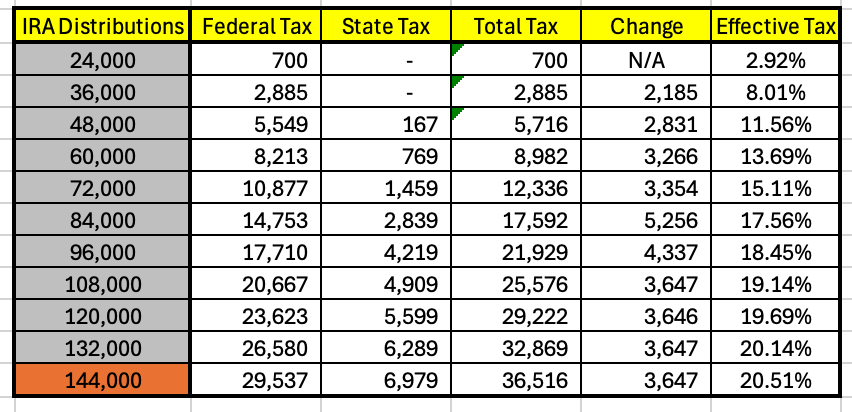 | IRA Distributions | Federal Tax | State Tax | Total Tax | Change | Effective Tax |
|---|---|---|---|---|---|
| 24,000 | 700 | - | 700 | N/A | 2.92% |
| 36,000 | 2,885 | - | 2,885 | 2,185 | 8.01% |
| 48,000 | 5,549 | 167 | 5,716 | 2,831 | 11.56% |
| 60,000 | 8,213 | 769 | 8,982 | 3,266 | 13.69% |
| 72,000 | 10,877 | 1,459 | 12,336 | 3,354 | 15.11% |
| 84,000 | 14,753 | 2,839 | 17,592 | 5,256 | 17.56% |
| 96,000 | 17,710 | 4,219 | 21,929 | 4,337 | 18.45% |
| 108,000 | 20,667 | 4,909 | 25,576 | 3,647 | 19.14% |
| 120,000 | 23,623 | 5,599 | 29,222 | 3,646 | 19.69% |
| 132,000 | 26,580 | 6,289 | 32,869 | 3,647 | 20.14% |
| 144,000 | 29,537 | 6,979 | 36,516 | 3,647 | 20.51% |